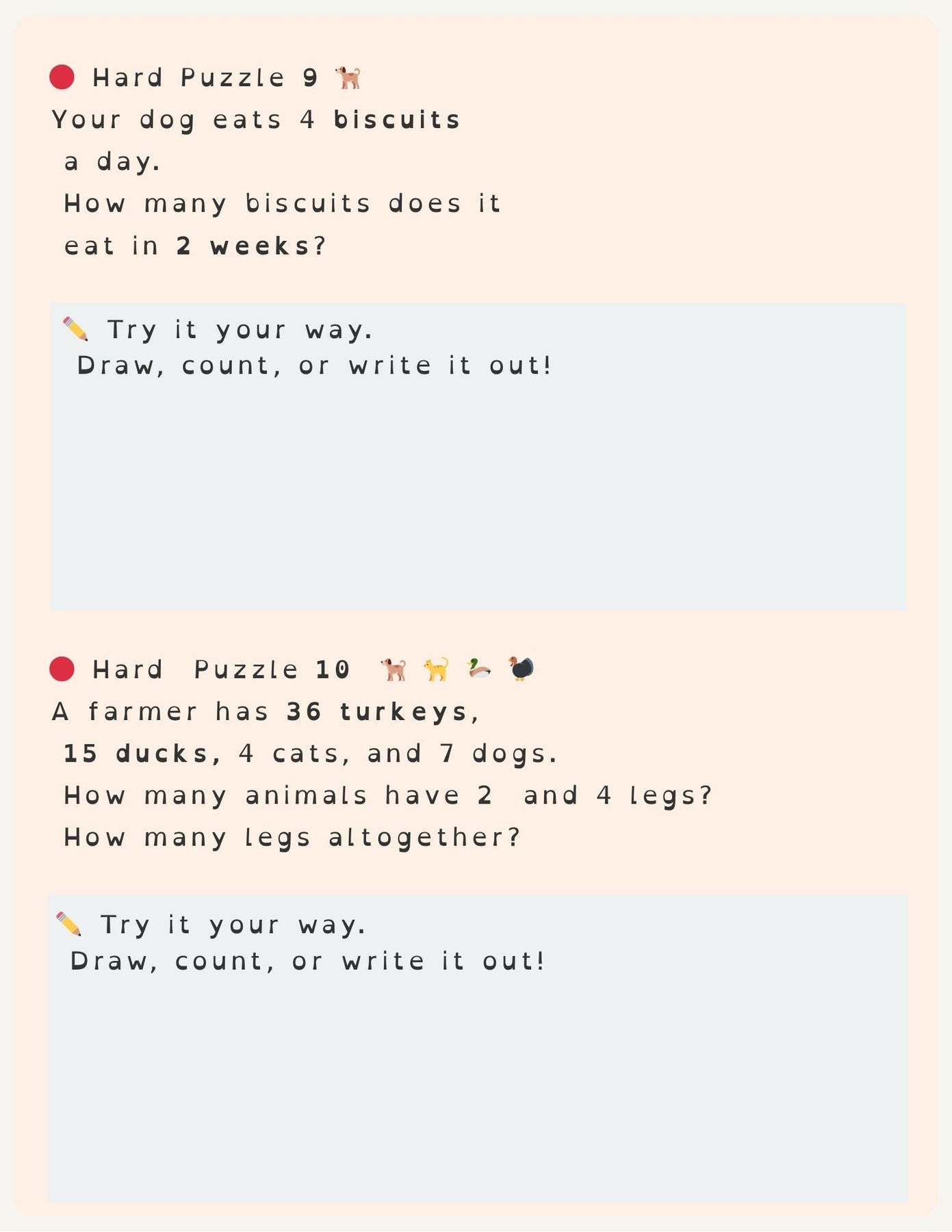 Hard Puzzle 9

Your dog eats 4 biscuits a day.
How many biscuits does it eat in 2 weeks?

Try it your way.
Draw, count, or write it out!

Hard Puzzle 10

A farmer has 36 turkeys, 15 ducks, 4 cats, and 7 dogs.
How many animals have 2 and 4 legs?
How many legs altogether?

Try it your way.
Draw, count, or write it out!